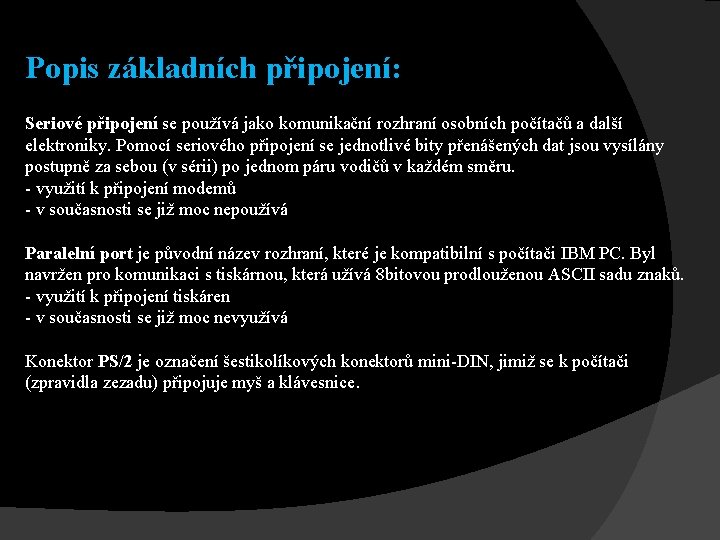 Popis základních připojení:

Seriové připojení se používá jako komunikační rozhraní osobních počítačů a další elektroniky. Pomocí seriového připojení se jednotlivé bity přenášených dat jsou vysílány postupně za sebou (v sérii) po jednom páru vodičů v každém směru.
- využití k připojení modemů
- v současnosti se již moc nepoužívá

Paralelní port je původní název rozhraní, které je kompatibilní s počítači IBM PC. Byl navržen pro komunikaci s tiskárnou, která užívá 8bitovou prodlouženou ASCII sadu znaků.
- využití k připojení tiskáren
- v současnosti se již moc nevyužívá

Konektor PS/2 je označení šestikolíkových konektorů mini-DIN, jimiž se k počítači (zpravidla zezadu) připojuje myš a klávesnice.